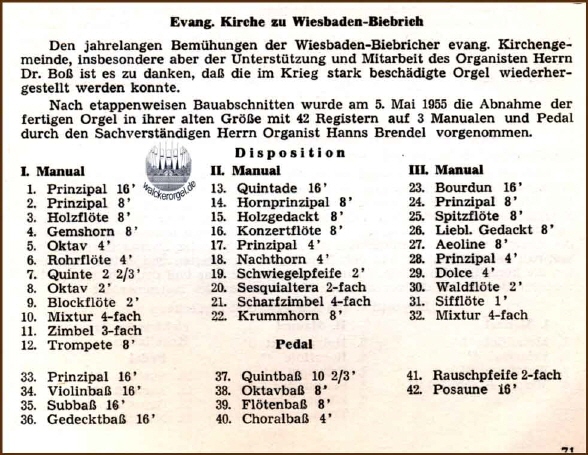 Evang. Kirche zu Wiesbaden-Biebrich

Den jahrelangen Bemühungen der Wiesbaden-Biebricher evang. Kirchengemeinde, insbesondere aber der Unterstützung und Mitarbeit des Organisten Herrn Dr. Boß ist es zu danken, daß die im Krieg stark beschädigte Orgel wiederhergestellt werden konnte.

Nach etappenweisen Bauabschnitten wurde am 5. Mai 1955 die Abnahme der fertigen Orgel in ihrer alten Größe mit 42 Registern auf 3 Manualen und Pedal durch den Sachverständigen Herrn Organist Hanns Brendel vorgenommen.

Disposition

walckerorgel.de

I. Manual
1. Prinzipal 16'
2. Prinzipal 8'
3. Holzflöte 8'
4. Gemshorn 8'
5. Oktav 4'
6. Rohrflöte 4'
7. Quinte 2 2/3'
8. Oktav 2'
9. Blockflöte 2'
10. Mixtur 4-fach
11. Zimbel 3-fach
12. Trompete 8'

II. Manual
13. Quintade 16'
14. Hornprinzipal 8'
15. Holzgedackt 8'
16. Konzertflöte 8'
17. Prinzipal 4'
18. Nachthorn 4'
19. Schwiegelpfeife 2'
20. Sesquialtera 2-fach
21. Scharfzimbel 4-fach
22. Krummhorn 8'

III. Manual
23. Bourdun 16'
24. Prinzipal 8'
25. Spitzflöte 8'
26. Liebl. Gedackt 8'
27. Aeoline 8'
28. Prinzipal 4'
29. Dolce 4'
30. Waldflöte 2'
31. Sifflöte 1'
32. Mixtur 4-fach

Pedal

33. Prinzipal 16'
34. Violinbaß 16'
35. Subbaß 16'
36. Gedecktbaß 16'

37. Quintbaß 10 2/3'
38. Oktavbaß 8'
39. Flötenbaß 8'
40. Choralbaß 4'

41. Rauschpfeife 2-fach
42. Posaune 16'

71